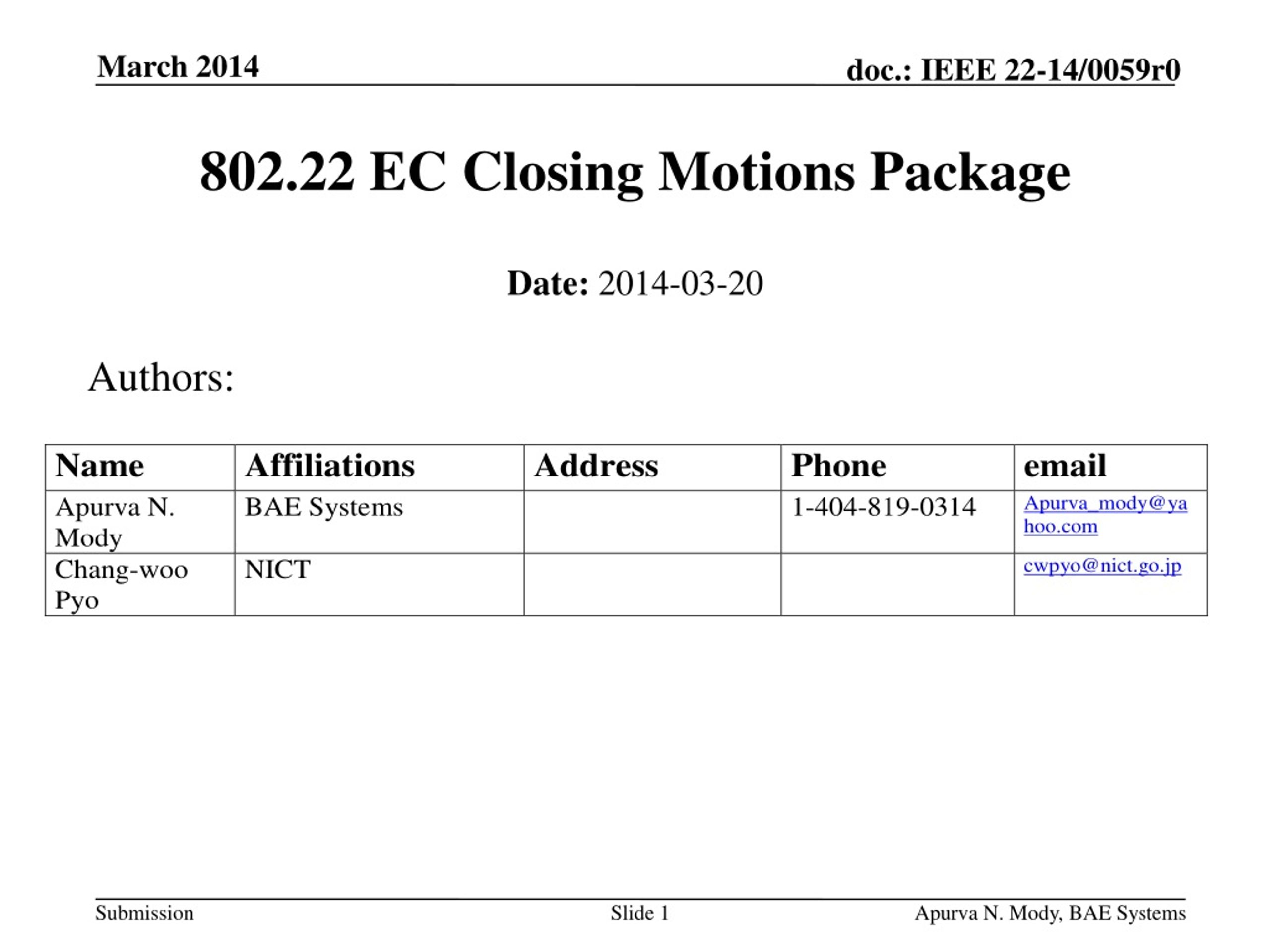 March 2014

doc.: IEEE 22-14/0059r0

802.22 EC Closing Motions Package

Date: 2014-03-20

Authors:

| Name | Affiliations | Address | Phone | email |
|---|---|---|---|---|
| Apurva N. Mody | BAE Systems | | 1-404-819-0314 | Apurva_mody@yahoo.com |
| Chang-woo Pyo | NICT | | | cwpyo@nict.go.jp |

Submission

Slide 1

Apurva N. Mody, BAE Systems